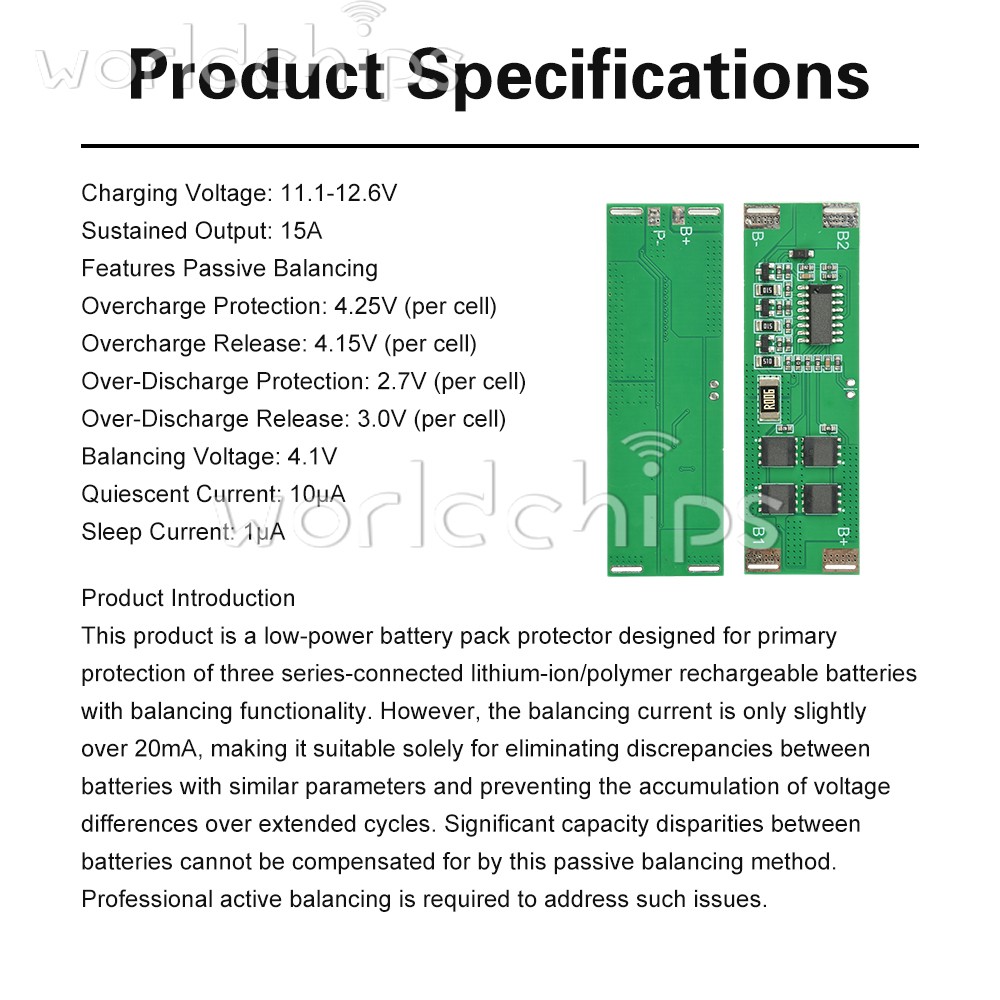 Product Specifications

Charging Voltage: 11.1-12.6V
Sustained Output: 15A
Features Passive Balancing
Overcharge Protection: 4.25V (per cell)
Overcharge Release: 4.15V (per cell)
Over-Discharge Protection: 2.7V (per cell)
Over-Discharge Release: 3.0V (per cell)
Balancing Voltage: 4.1V
Quiescent Current: 10μA
Sleep Current: 1μA

P- B+ B- B2 R006 B1 B+

Product Introduction
This product is a low-power battery pack protector designed for primary protection of three series-connected lithium-ion/polymer rechargeable batteries with balancing functionality. However, the balancing current is only slightly over 20mA, making it suitable solely for eliminating discrepancies between batteries with similar parameters and preventing the accumulation of voltage differences over extended cycles. Significant capacity disparities between batteries cannot be compensated for by this passive balancing method. Professional active balancing is required to address such issues.

worldchips